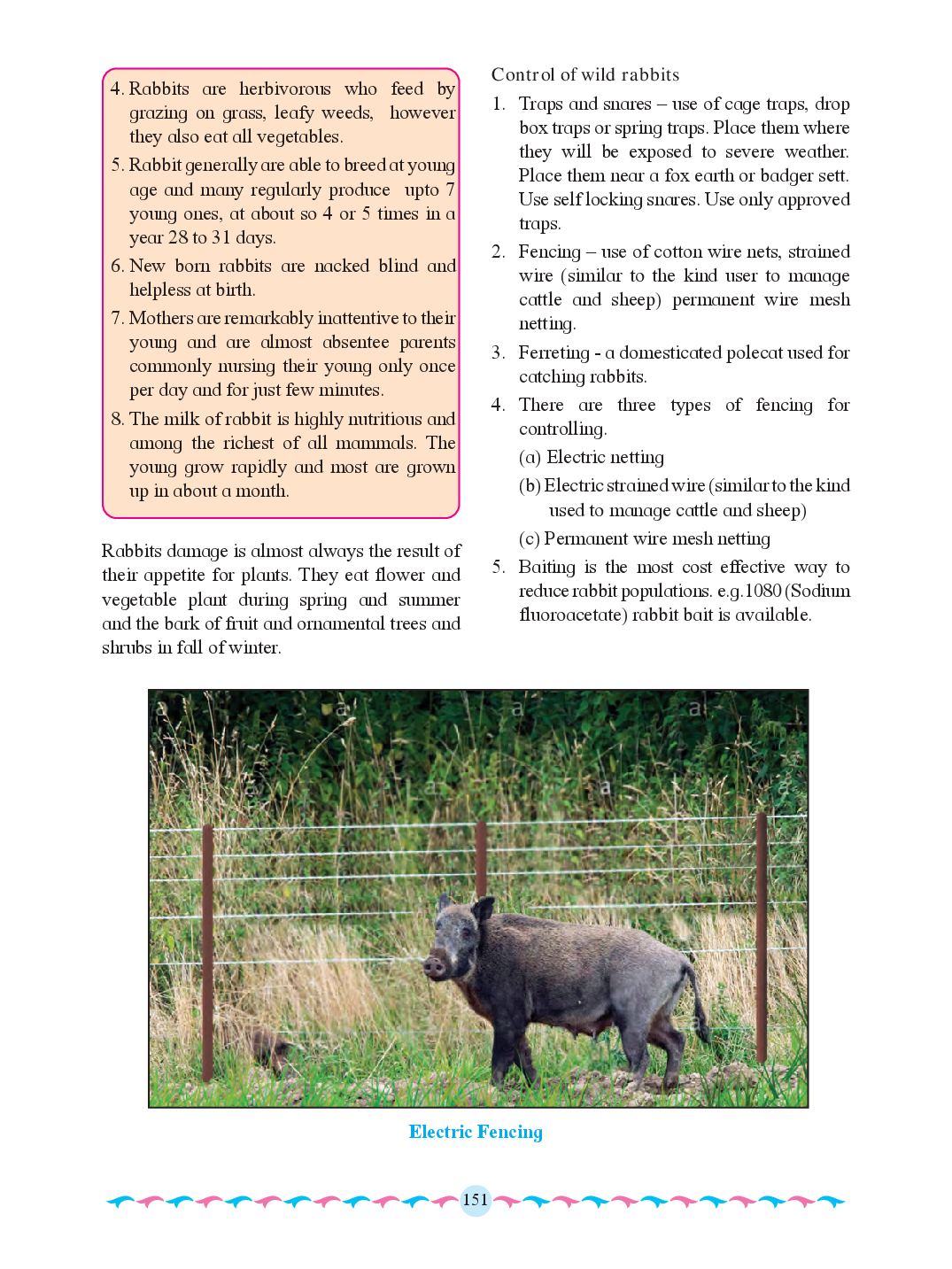 4. Rabbits are herbivorous who feed by grazing on grass, leafy weeds, however they also eat all vegetables.

5. Rabbit generally are able to breed at young age and many regularly produce upto 7 young ones, at about so 4 or 5 times in a year 28 to 31 days.

6. New born rabbits are nacked blind and helpless at birth.

7. Mothers are remarkably inattentive to their young and are almost absentee parents commonly nursing their young only once per day and for just few minutes.

8. The milk of rabbit is highly nutritious and among the richest of all mammals. The young grow rapidly and most are grown up in about a month.

Rabbits damage is almost always the result of their appetite for plants. They eat flower and vegetable plant during spring and summer and the bark of fruit and ornamental trees and shrubs in fall of winter.

Control of wild rabbits

1. Traps and snares – use of cage traps, drop box traps or spring traps. Place them where they will be exposed to severe weather. Place them near a fox earth or badger sett. Use self locking snares. Use only approved traps.

2. Fencing – use of cotton wire nets, strained wire (similar to the kind user to manage cattle and sheep) permanent wire mesh netting.

3. Ferreting - a domesticated polecat used for catching rabbits.

4. There are three types of fencing for controlling.
(a) Electric netting
(b) Electric strained wire (similar to the kind used to manage cattle and sheep)
(c) Permanent wire mesh netting

5. Baiting is the most cost effective way to reduce rabbit populations. e.g.1080 (Sodium fluoroacetate) rabbit bait is available.

Electric Fencing

151